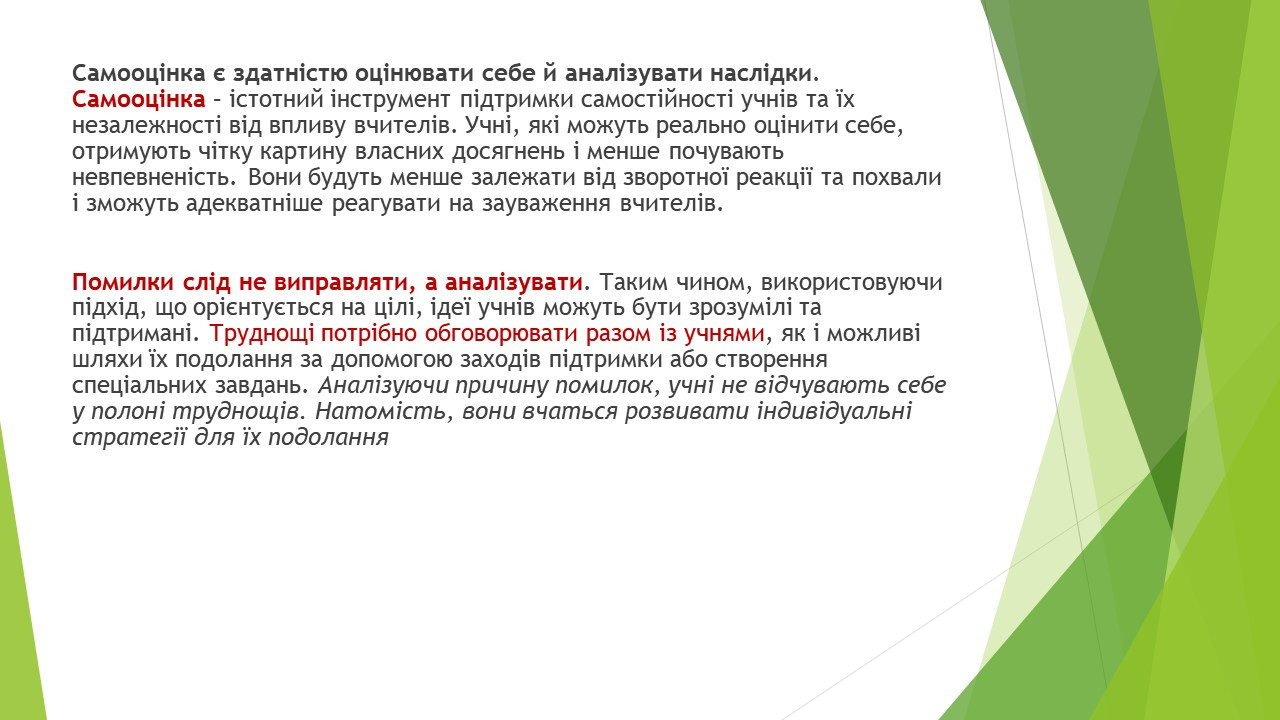 Самооцінка є здатністю оцінювати себе й аналізувати наслідки. Самооцінка – істотний інструмент підтримки самостійності учнів та їх незалежності від впливу вчителів. Учні, які можуть реально оцінити себе, отримують чітку картину власних досягнень і менше почувають невпевненість. Вони будуть менше залежати від зворотної реакції та похвали і зможуть адекватніше реагувати на зауваження вчителів.

Помилки слід не виправляти, а аналізувати. Таким чином, використовуючи підхід, що орієнтується на цілі, ідеї учнів можуть бути зрозумілі та підтримані. Труднощі потрібно обговорювати разом із учнями, як і можливі шляхи їх подолання за допомогою заходів підтримки або створення спеціальних завдань. Аналізуючи причину помилок, учні не відчувають себе у полоні труднощів. Натомість, вони вчаться розвивати індивідуальні стратегії для їх подолання